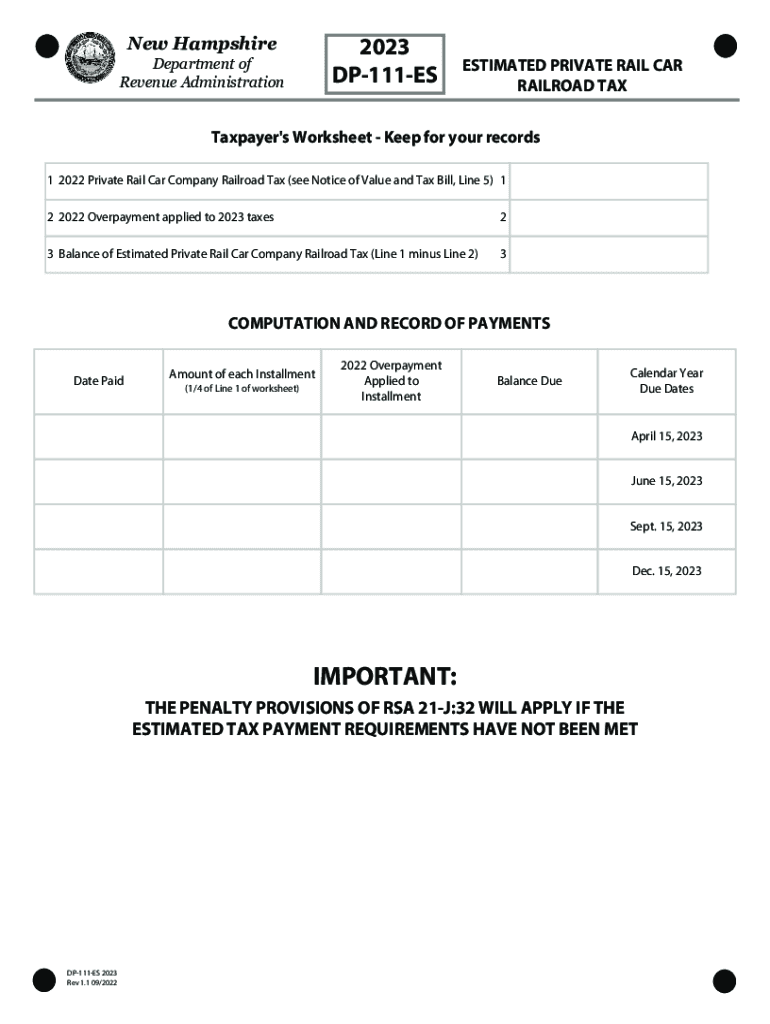 New Hampshire
Department of
Revenue Administration

2023
DP-111-ES

ESTIMATED PRIVATE RAIL CAR
RAILROAD TAX

Taxpayer's Worksheet - Keep for your records

| | | |
|---|---|---|
| 1 2022 Private Rail Car Company Railroad Tax (see Notice of Value and Tax Bill, Line 5) | 1 | |
| 2 2022 Overpayment applied to 2023 taxes | 2 | |
| 3 Balance of Estimated Private Rail Car Company Railroad Tax (Line 1 minus Line 2) | 3 | |

COMPUTATION AND RECORD OF PAYMENTS

| Date Paid | Amount of each Installment (1/4 of Line 1 of worksheet) | 2022 Overpayment Applied to Installment | Balance Due | Calendar Year Due Dates |
|---|---|---|---|---|
| | | | | April 15, 2023 |
| | | | | June 15, 2023 |
| | | | | Sept. 15, 2023 |
| | | | | Dec. 15, 2023 |

IMPORTANT:
THE PENALTY PROVISIONS OF RSA 21-J:32 WILL APPLY IF THE ESTIMATED TAX PAYMENT REQUIREMENTS HAVE NOT BEEN MET

DP-111-ES 2023
Rev 1.1 09/2022